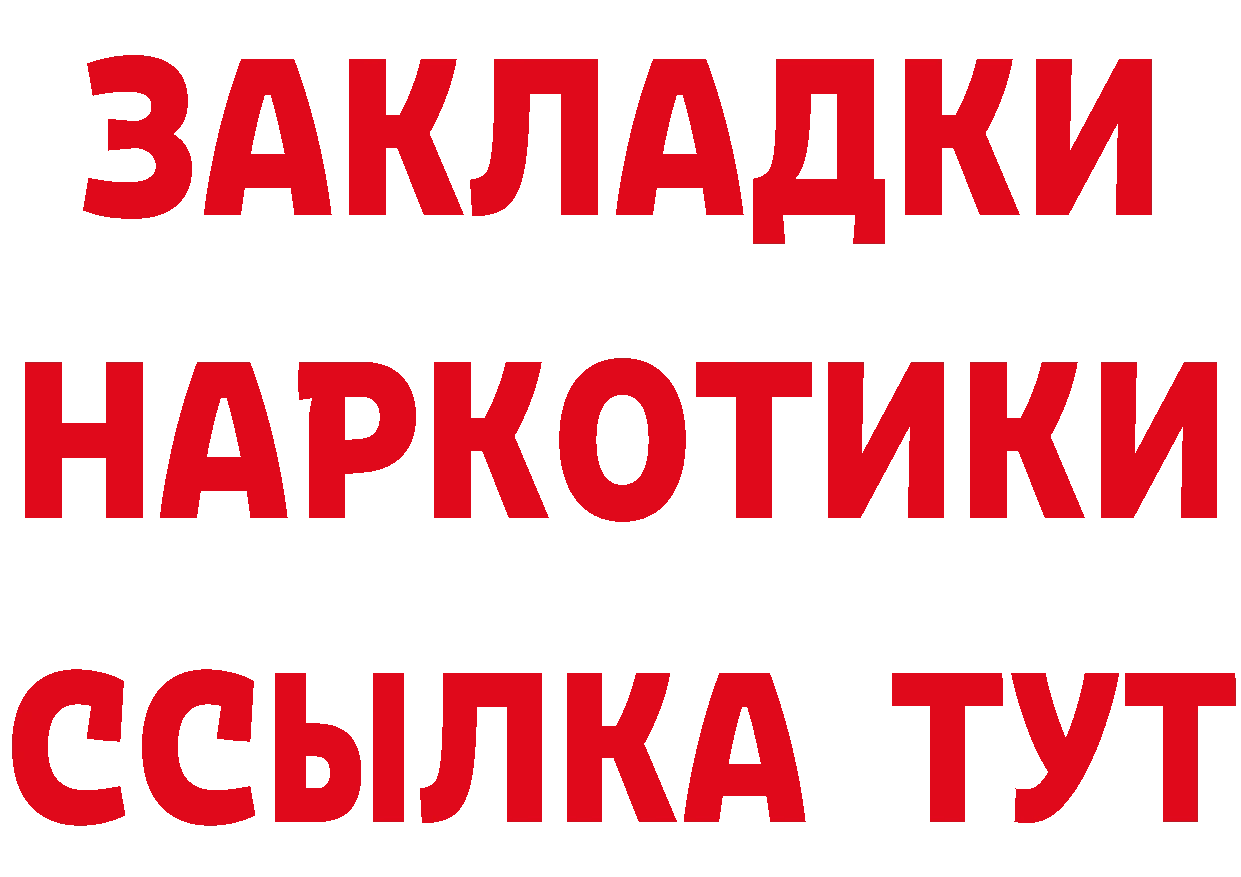 ЗАКЛАДКИ НАРКОТИКИ ССЫЛКА ТУТ